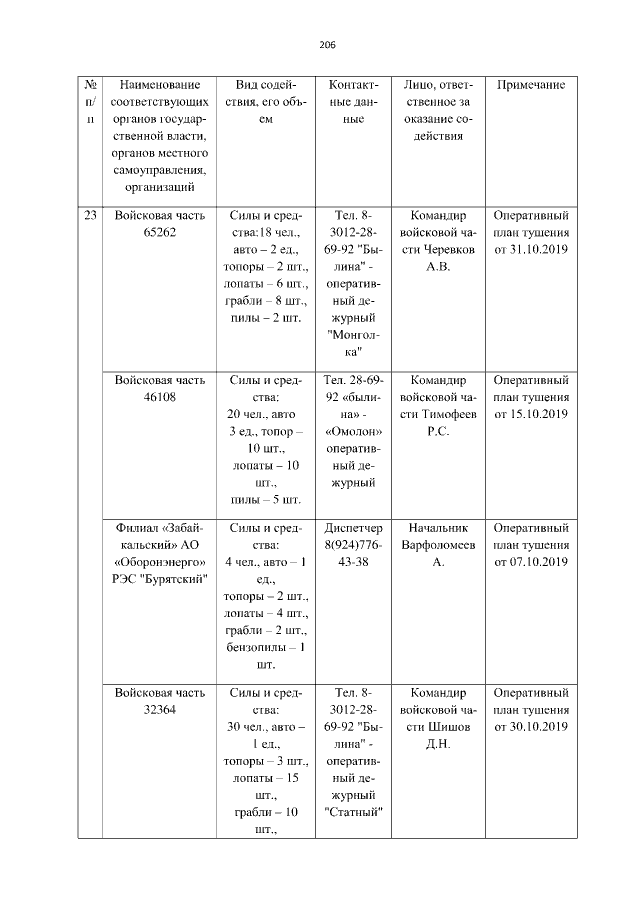 206

| № п/п | Наименование соответствующих органов государственной власти, органов местного самоуправления, организаций | Вид содействия, его объем | Контактные данные | Лицо, ответственное за оказание содействия | Примечание |
|---|---|---|---|---|---|
| 23 | Войсковая часть 65262 | Силы и средства:18 чел., авто – 2 ед., топоры – 2 шт., лопаты – 6 шт., грабли – 8 шт., пилы – 2 шт. | Тел. 8-3012-28-69-92 "Былина" - оперативный дежурный "Монголка" | Командир войсковой части Черевков А.В. | Оперативный план тушения от 31.10.2019 |
| | Войсковая часть 46108 | Силы и средства: 20 чел., авто 3 ед., топор – 10 шт., лопаты – 10 шт., пилы – 5 шт. | Тел. 28-69-92 «былина» - «Омолон» оперативный дежурный | Командир войсковой части Тимофеев Р.С. | Оперативный план тушения от 15.10.2019 |
| | Филиал «Забайкальский» АО «Оборонэнерго» РЭС "Бурятский" | Силы и средства: 4 чел., авто – 1 ед., топоры – 2 шт., лопаты – 4 шт., грабли – 2 шт., бензопилы – 1 шт. | Диспетчер 8(924)776-43-38 | Начальник Варфоломеев А. | Оперативный план тушения от 07.10.2019 |
| | Войсковая часть 32364 | Силы и средства: 30 чел., авто – 1 ед., топоры – 3 шт., лопаты – 15 шт., грабли – 10 шт., | Тел. 8-3012-28-69-92 "Былина" - оперативный дежурный "Статный" | Командир войсковой части Шишов Д.Н. | Оперативный план тушения от 30.10.2019 |